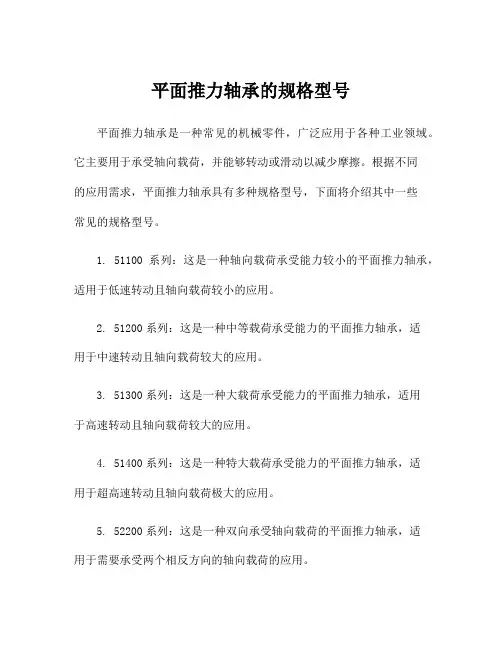 平面推力轴承的规格型号

平面推力轴承是一种常见的机械零件，广泛应用于各种工业领域。它主要用于承受轴向载荷，并能够转动或滑动以减少摩擦。根据不同的应用需求，平面推力轴承具有多种规格型号，下面将介绍其中一些常见的规格型号。

1. 51100 系列：这是一种轴向载荷承受能力较小的平面推力轴承，适用于低速转动且轴向载荷较小的应用。

2. 51200 系列：这是一种中等载荷承受能力的平面推力轴承，适用于中速转动且轴向载荷较大的应用。

3. 51300 系列：这是一种大载荷承受能力的平面推力轴承，适用于高速转动且轴向载荷较大的应用。

4. 51400 系列：这是一种特大载荷承受能力的平面推力轴承，适用于超高速转动且轴向载荷极大的应用。

5. 52200 系列：这是一种双向承受轴向载荷的平面推力轴承，适用于需要承受两个相反方向的轴向载荷的应用。